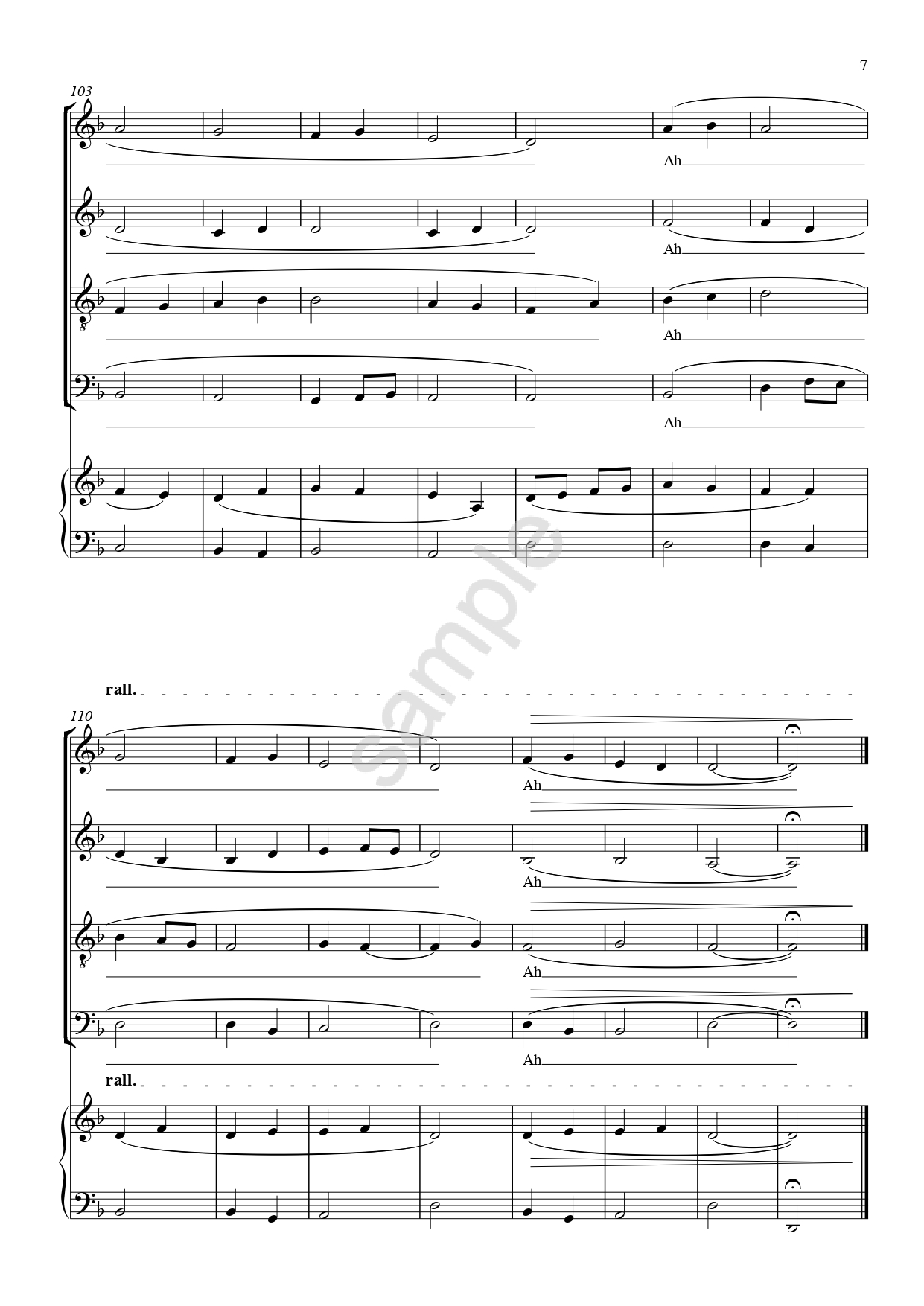 7

103

Ah

Ah

Ah

Ah

rall.

110

Ah

Ah

Ah

Ah

rall.

sample